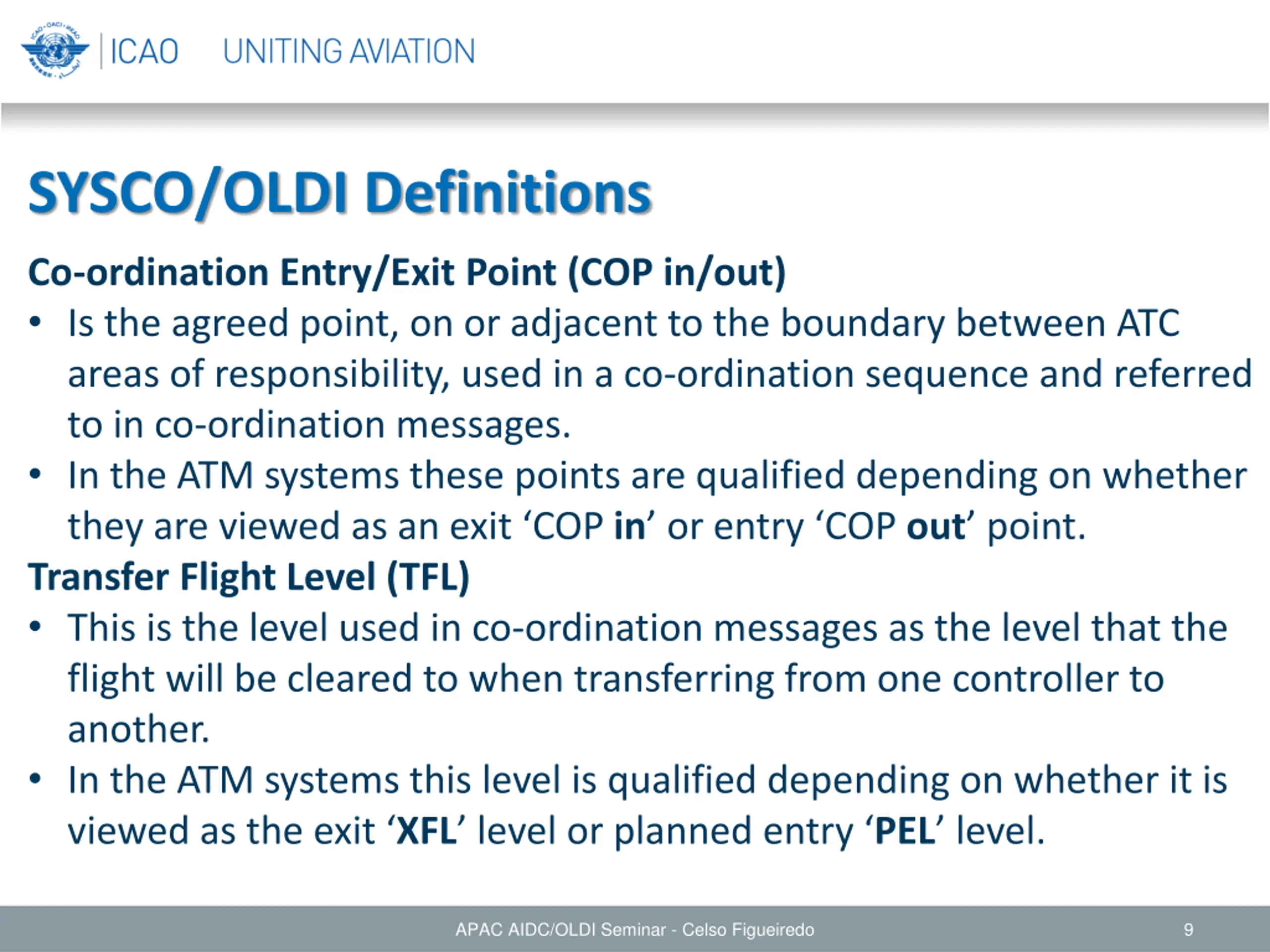 ICAO UNITING AVIATION

SYSCO/OLDI Definitions

Co-ordination Entry/Exit Point (COP in/out)

• Is the agreed point, on or adjacent to the boundary between ATC areas of responsibility, used in a co-ordination sequence and referred to in co-ordination messages.

• In the ATM systems these points are qualified depending on whether they are viewed as an exit ‘COP in’ or entry ‘COP out’ point.

Transfer Flight Level (TFL)

• This is the level used in co-ordination messages as the level that the flight will be cleared to when transferring from one controller to another.

• In the ATM systems this level is qualified depending on whether it is viewed as the exit ‘XFL’ level or planned entry ‘PEL’ level.

APAC AIDC/OLDI Seminar - Celso Figueiredo 9